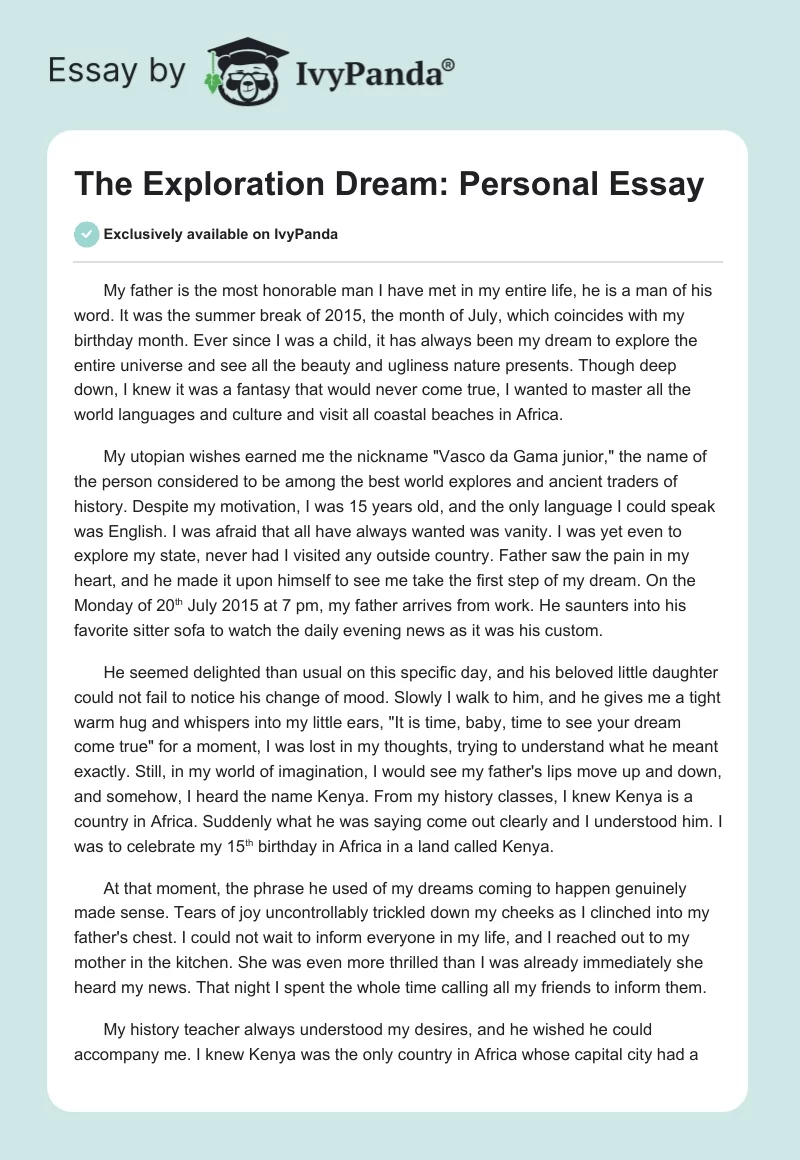 Essay by IvyPanda®

The Exploration Dream: Personal Essay

Exclusively available on IvyPanda

My father is the most honorable man I have met in my entire life, he is a man of his word. It was the summer break of 2015, the month of July, which coincides with my birthday month. Ever since I was a child, it has always been my dream to explore the entire universe and see all the beauty and ugliness nature presents. Though deep down, I knew it was a fantasy that would never come true, I wanted to master all the world languages and culture and visit all coastal beaches in Africa.

My utopian wishes earned me the nickname "Vasco da Gama junior," the name of the person considered to be among the best world explores and ancient traders of history. Despite my motivation, I was 15 years old, and the only language I could speak was English. I was afraid that all have always wanted was vanity. I was yet even to explore my state, never had I visited any outside country. Father saw the pain in my heart, and he made it upon himself to see me take the first step of my dream. On the Monday of 20$^{th}$ July 2015 at 7 pm, my father arrives from work. He saunters into his favorite sitter sofa to watch the daily evening news as it was his custom.

He seemed delighted than usual on this specific day, and his beloved little daughter could not fail to notice his change of mood. Slowly I walk to him, and he gives me a tight warm hug and whispers into my little ears, "It is time, baby, time to see your dream come true" for a moment, I was lost in my thoughts, trying to understand what he meant exactly. Still, in my world of imagination, I would see my father's lips move up and down, and somehow, I heard the name Kenya. From my history classes, I knew Kenya is a country in Africa. Suddenly what he was saying come out clearly and I understood him. I was to celebrate my 15$^{th}$ birthday in Africa in a land called Kenya.

At that moment, the phrase he used of my dreams coming to happen genuinely made sense. Tears of joy uncontrollably trickled down my cheeks as I clinched into my father's chest. I could not wait to inform everyone in my life, and I reached out to my mother in the kitchen. She was even more thrilled than I was already immediately she heard my news. That night I spent the whole time calling all my friends to inform them.

My history teacher always understood my desires, and he wished he could accompany me. I knew Kenya was the only country in Africa whose capital city had a